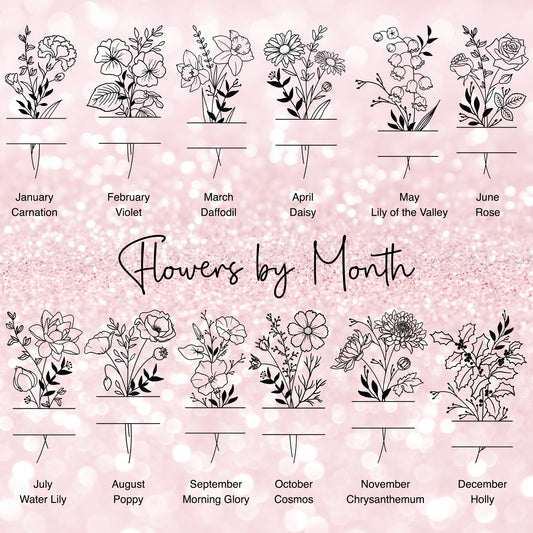 January
Carnation

February
Violet

March
Daffodil

April
Daisy

May
Lily of the Valley

June
Rose

Flowers by Month

July
Water Lily

August
Poppy

September
Morning Glory

October
Cosmos

November
Chrysanthemum

December
Holly